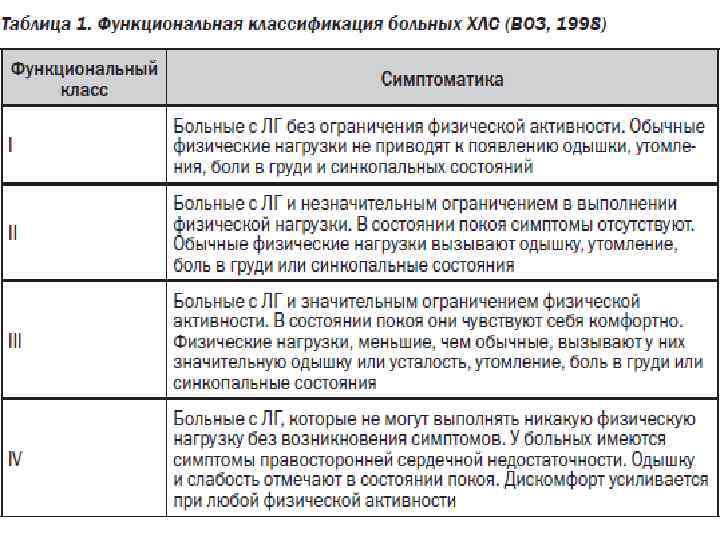 Таблица 1. Функциональная классификация больных ХЛС (ВОЗ, 1998)

| Функциональный класс | Симптоматика |
|---|---|
| I | Больные с ЛГ без ограничения физической активности. Обычные физические нагрузки не приводят к появлению одышки, утомления, боли в груди и синкопальных состояний |
| II | Больные с ЛГ и незначительным ограничением в выполнении физической нагрузки. В состоянии покоя симптомы отсутствуют. Обычные физические нагрузки вызывают одышку, утомление, боль в груди или синкопальные состояния |
| III | Больные с ЛГ и значительным ограничением физической активности. В состоянии покоя они чувствуют себя комфортно. Физические нагрузки, меньшие, чем обычные, вызывают у них значительную одышку или усталость, утомление, боль в груди или синкопальные состояния |
| IV | Больные с ЛГ, которые не могут выполнять никакую физическую нагрузку без возникновения симптомов. У больных имеются симптомы правосторонней сердечной недостаточности. Одышку и слабость отмечают в состоянии покоя. Дискомфорт усиливается при любой физической активности |